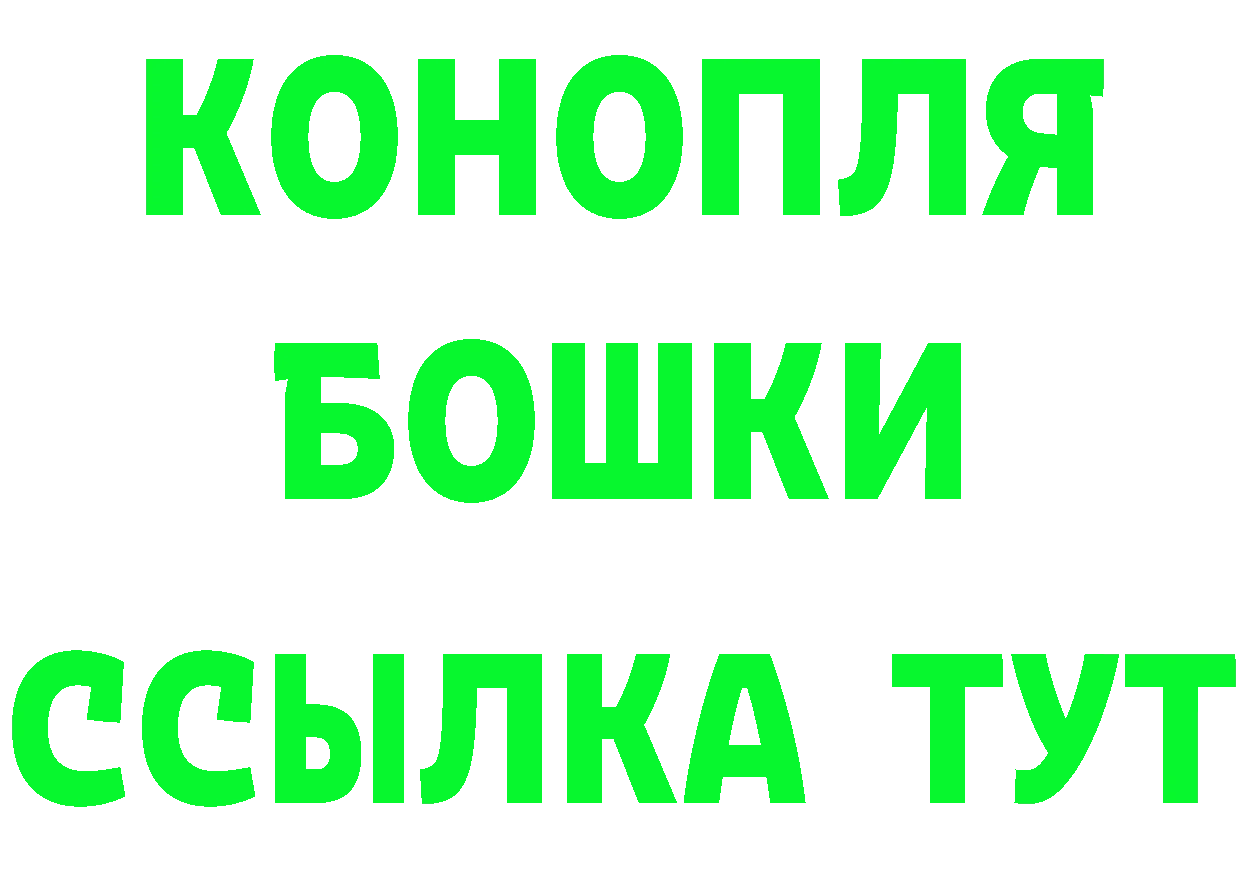 КОНОПЛЯ
БОШКИ
ССЫЛКА ТУТ